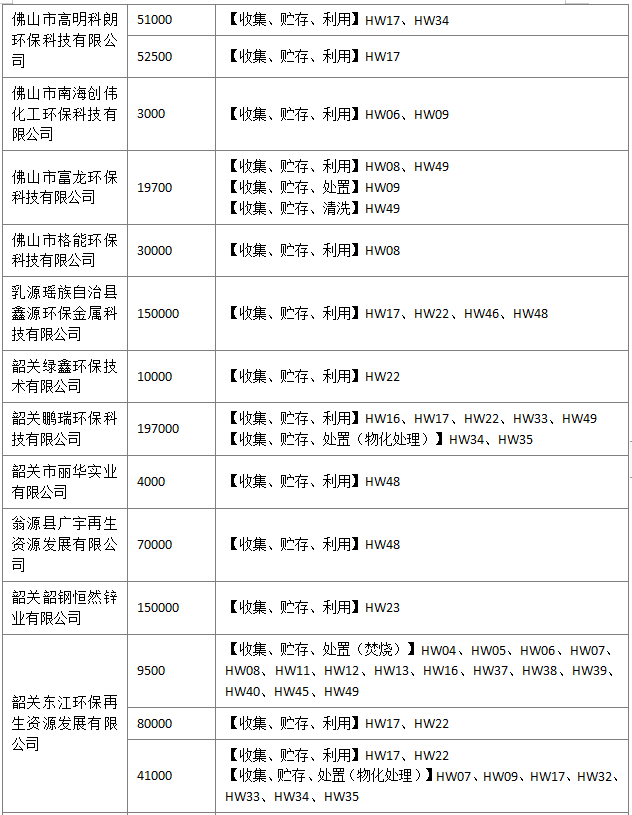 | 佛山市高明科朗环保科技有限公司 | 51000 | 【收集、贮存、利用】HW17、HW34 |
|---|---|---|
| | 52500 | 【收集、贮存、利用】HW17 |
| 佛山市南海创伟化工环保科技有限公司 | 3000 | 【收集、贮存、利用】HW06、HW09 |
| 佛山市富龙环保科技有限公司 | 19700 | 【收集、贮存、利用】HW08、HW49 【收集、贮存、处置】HW09 【收集、贮存、清洗】HW49 |
| 佛山市格能环保科技有限公司 | 30000 | 【收集、贮存、利用】HW08 |
| 乳源瑶族自治县鑫源环保金属科技有限公司 | 150000 | 【收集、贮存、利用】HW17、HW22、HW46、HW48 |
| 韶关绿鑫环保技术有限公司 | 10000 | 【收集、贮存、利用】HW22 |
| 韶关鹏瑞环保科技有限公司 | 197000 | 【收集、贮存、利用】HW16、HW17、HW22、HW33、HW49 【收集、贮存、处置（物化处理）】HW34、HW35 |
| 韶关市丽华实业有限公司 | 4000 | 【收集、贮存、利用】HW48 |
| 翁源县广宇再生资源发展有限公司 | 70000 | 【收集、贮存、利用】HW48 |
| 韶关韶钢恒然锌业有限公司 | 150000 | 【收集、贮存、利用】HW23 |
| 韶关东江环保再生资源发展有限公司 | 9500 | 【收集、贮存、处置（焚烧）】HW04、HW05、HW06、HW07、HW08、HW11、HW12、HW13、HW16、HW37、HW38、HW39、HW40、HW45、HW49 |
| | 80000 | 【收集、贮存、利用】HW17、HW22 |
| | 41000 | 【收集、贮存、利用】HW17、HW22 【收集、贮存、处置（物化处理）】HW07、HW09、HW17、HW32、HW33、HW34、HW35 |